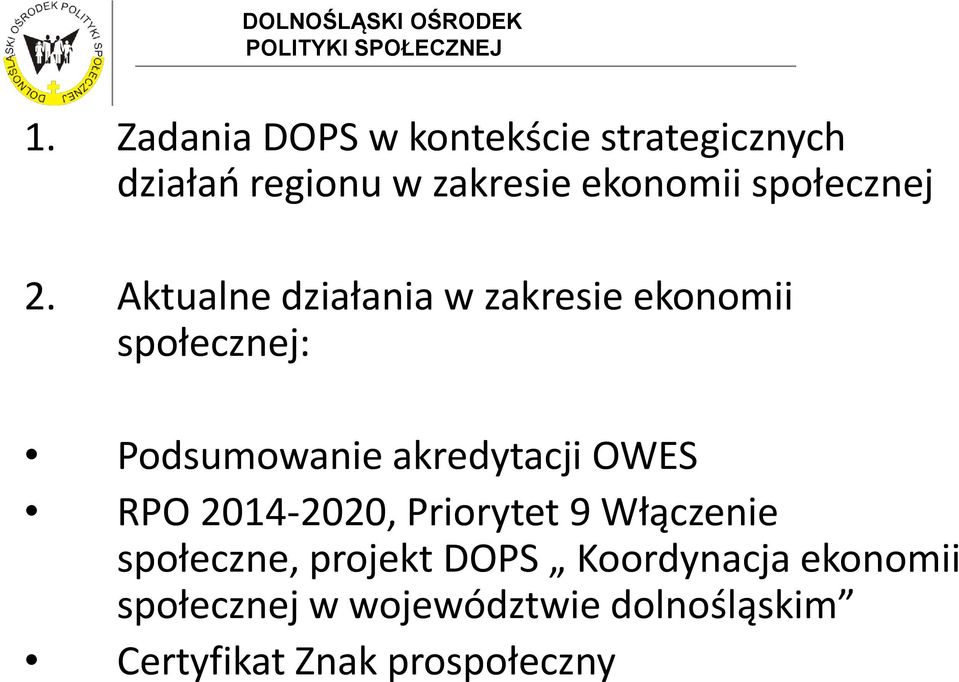 DOLNOŚLĄSKI OŚRODEK POLITYKI SPOŁECZNEJ

DOLNOŚLĄSKI OŚRODEK POLITYKI SPOŁECZNEJ

1. Zadania DOPS w kontekście strategicznych działań regionu w zakresie ekonomii społecznej

2. Aktualne działania w zakresie ekonomii społecznej:

• Podsumowanie akredytacji OWES
• RPO 2014-2020, Priorytet 9 Włączenie społeczne, projekt DOPS „ Koordynacja ekonomii społecznej w województwie dolnośląskim”
• Certyfikat Znak prospołeczny